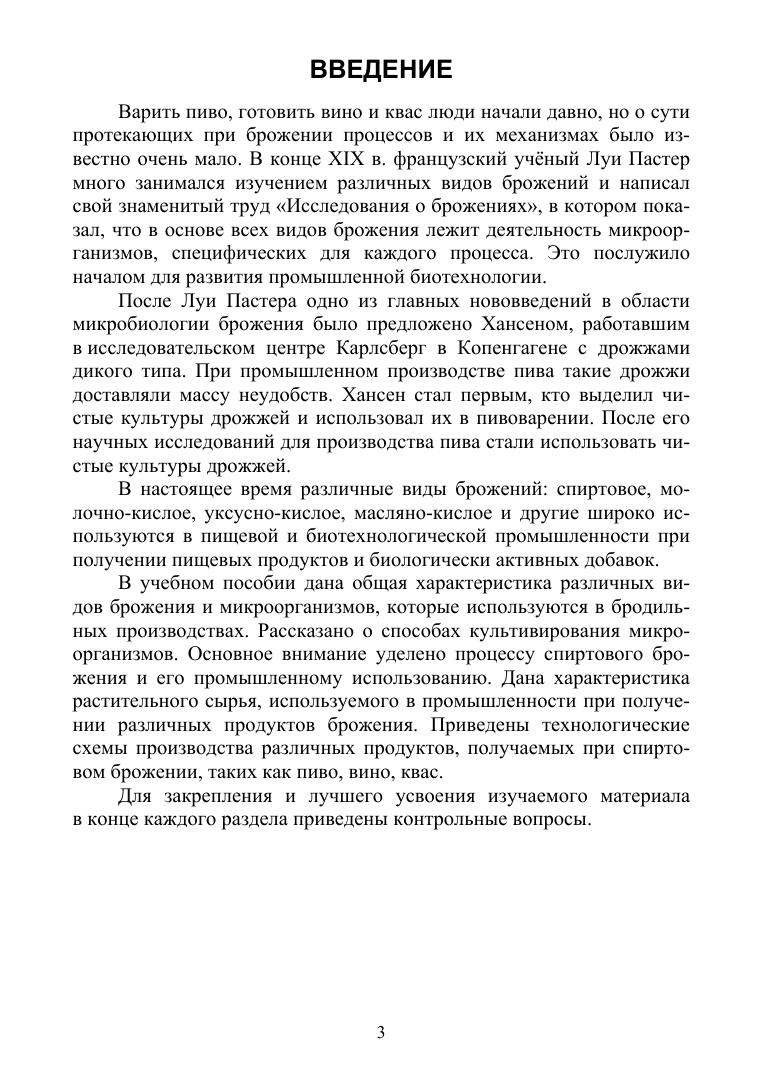 ВВЕДЕНИЕ

Варить пиво, готовить вино и квас люди начали давно, но о сути протекающих при брожении процессов и их механизмах было известно очень мало. В конце XIX в. французский учёный Луи Пастер много занимался изучением различных видов брожений и написал свой знаменитый труд «Исследования о брожениях», в котором показал, что в основе всех видов брожения лежит деятельность микроорганизмов, специфических для каждого процесса. Это послужило началом для развития промышленной биотехнологии.

После Луи Пастера одно из главных нововведений в области микробиологии брожения было предложено Хансеном, работавшим в исследовательском центре Карлсберг в Копенгагене с дрожжами дикого типа. При промышленном производстве пива такие дрожжи доставляли массу неудобств. Хансен стал первым, кто выделил чистые культуры дрожжей и использовал их в пивоварении. После его научных исследований для производства пива стали использовать чистые культуры дрожжей.

В настоящее время различные виды брожений: спиртовое, молочно-кислое, уксусно-кислое, масляно-кислое и другие широко используются в пищевой и биотехнологической промышленности при получении пищевых продуктов и биологически активных добавок.

В учебном пособии дана общая характеристика различных видов брожения и микроорганизмов, которые используются в бродильных производствах. Рассказано о способах культивирования микроорганизмов. Основное внимание уделено процессу спиртового брожения и его промышленному использованию. Дана характеристика растительного сырья, используемого в промышленности при получении различных продуктов брожения. Приведены технологические схемы производства различных продуктов, получаемых при спиртовом брожении, таких как пиво, вино, квас.

Для закрепления и лучшего усвоения изучаемого материала в конце каждого раздела приведены контрольные вопросы.

3